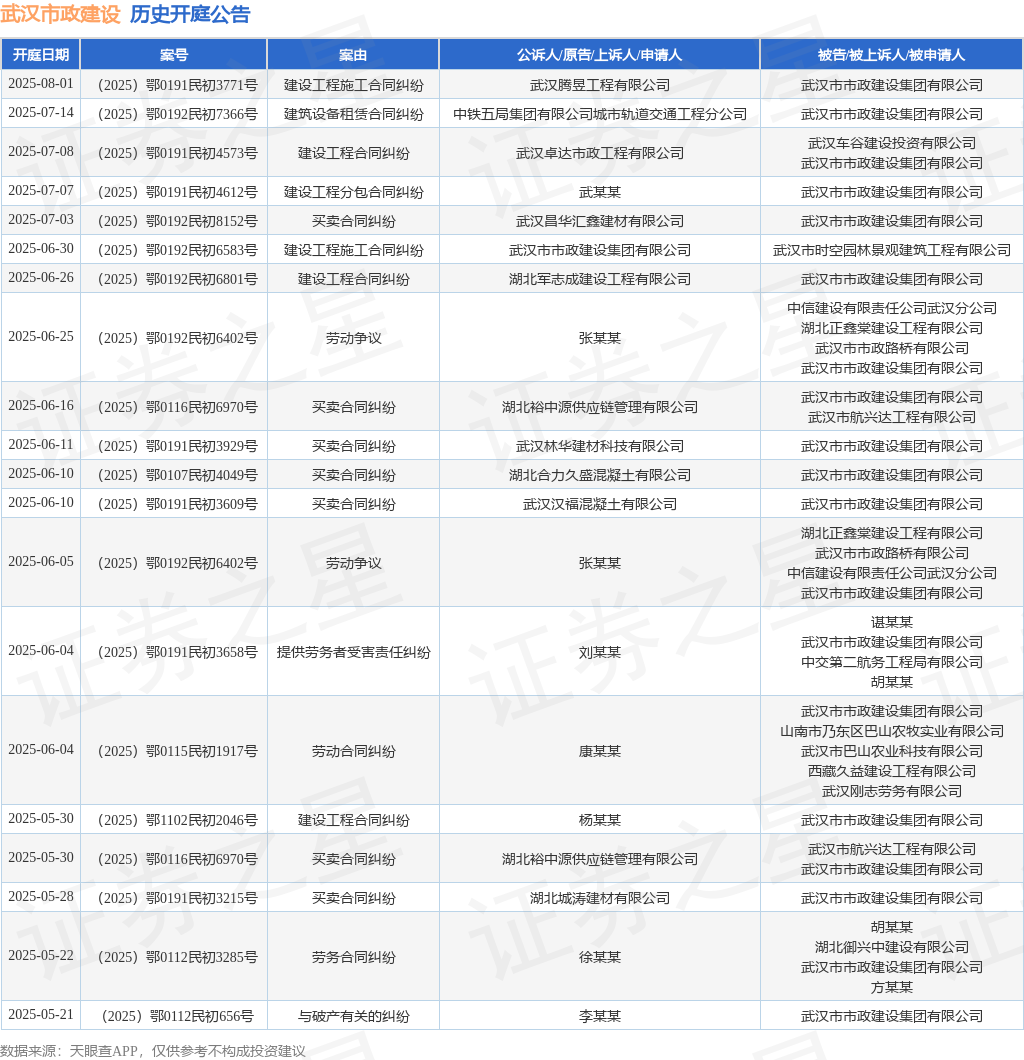 武汉市政建设 历史开庭公告

| 开庭日期 | 案号 | 案由 | 公诉人/原告/上诉人/申请人 | 被告/被上诉人/被申请人 |
|---|---|---|---|---|
| 2025-08-01 | （2025）鄂0191民初3771号 | 建设工程施工合同纠纷 | 武汉腾昱工程有限公司 | 武汉市市政建设集团有限公司 |
| 2025-07-14 | （2025）鄂0192民初7366号 | 建筑设备租赁合同纠纷 | 中铁五局集团有限公司城市轨道交通工程分公司 | 武汉市市政建设集团有限公司 |
| 2025-07-08 | （2025）鄂0191民初4573号 | 建设工程合同纠纷 | 武汉卓达市政工程有限公司 | 武汉车谷建设投资有限公司 武汉市市政建设集团有限公司 |
| 2025-07-07 | （2025）鄂0191民初4612号 | 建设工程分包合同纠纷 | 武某某 | 武汉市市政建设集团有限公司 |
| 2025-07-03 | （2025）鄂0192民初8152号 | 买卖合同纠纷 | 武汉昌华汇鑫建材有限公司 | 武汉市市政建设集团有限公司 |
| 2025-06-30 | （2025）鄂0192民初6583号 | 建设工程施工合同纠纷 | 武汉市市政建设集团有限公司 | 武汉市时空园林景观建筑工程有限公司 |
| 2025-06-26 | （2025）鄂0192民初6801号 | 建设工程合同纠纷 | 湖北军志成建设工程有限公司 | 武汉市市政建设集团有限公司 |
| 2025-06-25 | （2025）鄂0192民初6402号 | 劳动争议 | 张某某 | 中信建设有限责任公司武汉分公司 湖北正鑫棠建设工程有限公司 武汉市市政路桥有限公司 武汉市市政建设集团有限公司 |
| 2025-06-16 | （2025）鄂0116民初6970号 | 买卖合同纠纷 | 湖北裕中源供应链管理有限公司 | 武汉市市政建设集团有限公司 武汉市航兴达工程有限公司 |
| 2025-06-11 | （2025）鄂0191民初3929号 | 买卖合同纠纷 | 武汉林华建材科技有限公司 | 武汉市市政建设集团有限公司 |
| 2025-06-10 | （2025）鄂0107民初4049号 | 买卖合同纠纷 | 湖北合力久盛混凝土有限公司 | 武汉市市政建设集团有限公司 |
| 2025-06-10 | （2025）鄂0191民初3609号 | 买卖合同纠纷 | 武汉汉福混凝土有限公司 | 武汉市市政建设集团有限公司 |
| 2025-06-05 | （2025）鄂0192民初6402号 | 劳动争议 | 张某某 | 湖北正鑫棠建设工程有限公司 武汉市市政路桥有限公司 中信建设有限责任公司武汉分公司 武汉市市政建设集团有限公司 |
| 2025-06-04 | （2025）鄂0191民初3658号 | 提供劳务者受害责任纠纷 | 刘某某 | 谌某某 武汉市市政建设集团有限公司 中交第二航务工程局有限公司 胡某某 |
| 2025-06-04 | （2025）鄂0115民初1917号 | 劳动合同纠纷 | 康某某 | 武汉市市政建设集团有限公司 山南市乃东区巴山农牧实业有限公司 武汉市巴山农业科技有限公司 西藏久益建设工程有限公司 武汉刚志劳务有限公司 |
| 2025-05-30 | （2025）鄂1102民初2046号 | 建设工程合同纠纷 | 杨某某 | 武汉市市政建设集团有限公司 |
| 2025-05-30 | （2025）鄂0116民初6970号 | 买卖合同纠纷 | 湖北裕中源供应链管理有限公司 | 武汉市航兴达工程有限公司 武汉市市政建设集团有限公司 |
| 2025-05-28 | （2025）鄂0191民初3215号 | 买卖合同纠纷 | 湖北城涛建材有限公司 | 武汉市市政建设集团有限公司 |
| 2025-05-22 | （2025）鄂0112民初3285号 | 劳务合同纠纷 | 徐某某 | 胡某某 湖北御兴中建设有限公司 武汉市市政建设集团有限公司 方某某 |
| 2025-05-21 | （2025）鄂0112民初656号 | 与破产有关的纠纷 | 李某某 | 武汉市市政建设集团有限公司 |

数据来源：天眼查APP，仅供参考不构成投资建议